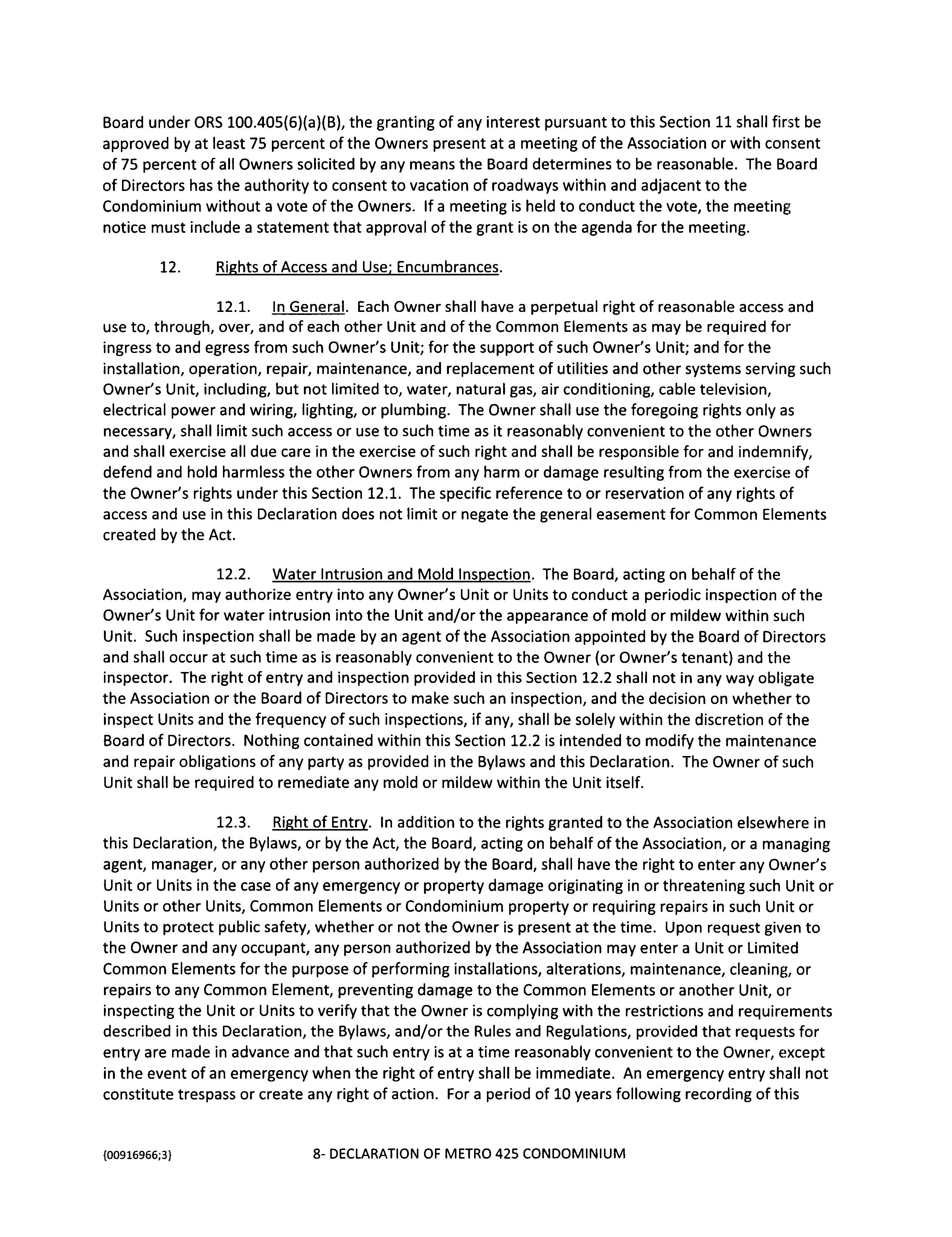 Board under ORS 100.405(6)(a)(B), the granting of any interest pursuant to this Section 11 shall first be approved by at least 75 percent of the Owners present at a meeting of the Association or with consent of 75 percent of all Owners solicited by any means the Board determines to be reasonable. The Board of Directors has the authority to consent to vacation of roadways within and adjacent to the Condominium without a vote of the Owners. If a meeting is held to conduct the vote, the meeting notice must include a statement that approval of the grant is on the agenda for the meeting.

12. Rights of Access and Use; Encumbrances.

12.1. In General. Each Owner shall have a perpetual right of reasonable access and use to, through, over, and of each other Unit and of the Common Elements as may be required for ingress to and egress from such Owner's Unit; for the support of such Owner's Unit; and for the installation, operation, repair, maintenance, and replacement of utilities and other systems serving such Owner's Unit, including, but not limited to, water, natural gas, air conditioning, cable television, electrical power and wiring, lighting, or plumbing. The Owner shall use the foregoing rights only as necessary, shall limit such access or use to such time as it reasonably convenient to the other Owners and shall exercise all due care in the exercise of such right and shall be responsible for and indemnify, defend and hold harmless the other Owners from any harm or damage resulting from the exercise of the Owner's rights under this Section 12.1. The specific reference to or reservation of any rights of access and use in this Declaration does not limit or negate the general easement for Common Elements created by the Act.

12.2. Water Intrusion and Mold Inspection. The Board, acting on behalf of the Association, may authorize entry into any Owner's Unit or Units to conduct a periodic inspection of the Owner's Unit for water intrusion into the Unit and/or the appearance of mold or mildew within such Unit. Such inspection shall be made by an agent of the Association appointed by the Board of Directors and shall occur at such time as is reasonably convenient to the Owner (or Owner's tenant) and the inspector. The right of entry and inspection provided in this Section 12.2 shall not in any way obligate the Association or the Board of Directors to make such an inspection, and the decision on whether to inspect Units and the frequency of such inspections, if any, shall be solely within the discretion of the Board of Directors. Nothing contained within this Section 12.2 is intended to modify the maintenance and repair obligations of any party as provided in the Bylaws and this Declaration. The Owner of such Unit shall be required to remediate any mold or mildew within the Unit itself.

12.3. Right of Entry. In addition to the rights granted to the Association elsewhere in this Declaration, the Bylaws, or by the Act, the Board, acting on behalf of the Association, or a managing agent, manager, or any other person authorized by the Board, shall have the right to enter any Owner's Unit or Units in the case of any emergency or property damage originating in or threatening such Unit or Units or other Units, Common Elements or Condominium property or requiring repairs in such Unit or Units to protect public safety, whether or not the Owner is present at the time. Upon request given to the Owner and any occupant, any person authorized by the Association may enter a Unit or Limited Common Elements for the purpose of performing installations, alterations, maintenance, cleaning, or repairs to any Common Element, preventing damage to the Common Elements or another Unit, or inspecting the Unit or Units to verify that the Owner is complying with the restrictions and requirements described in this Declaration, the Bylaws, and/or the Rules and Regulations, provided that requests for entry are made in advance and that such entry is at a time reasonably convenient to the Owner, except in the event of an emergency when the right of entry shall be immediate. An emergency entry shall not constitute trespass or create any right of action. For a period of 10 years following recording of this

{00916966;3} 8- DECLARATION OF METRO 425 CONDOMINIUM